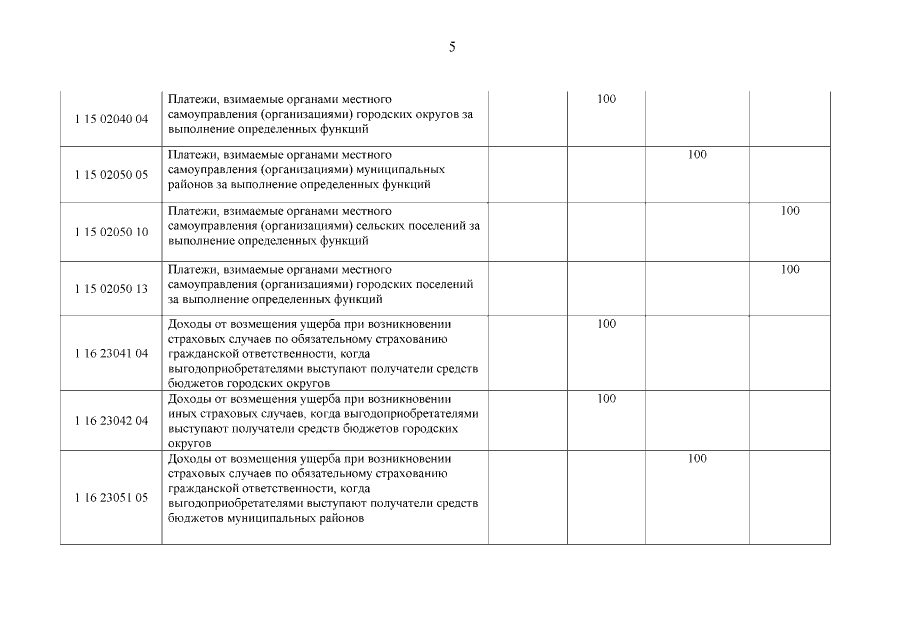 5

| | | | | | |
|---|---|---|---|---|---|
| 1 15 02040 04 | Платежи, взимаемые органами местного самоуправления (организациями) городских округов за выполнение определенных функций | | 100 | | |
| 1 15 02050 05 | Платежи, взимаемые органами местного самоуправления (организациями) муниципальных районов за выполнение определенных функций | | | 100 | |
| 1 15 02050 10 | Платежи, взимаемые органами местного самоуправления (организациями) сельских поселений за выполнение определенных функций | | | | 100 |
| 1 15 02050 13 | Платежи, взимаемые органами местного самоуправления (организациями) городских поселений за выполнение определенных функций | | | | 100 |
| 1 16 23041 04 | Доходы от возмещения ущерба при возникновении страховых случаев по обязательному страхованию гражданской ответственности, когда выгодоприобретателями выступают получатели средств бюджетов городских округов | | 100 | | |
| 1 16 23042 04 | Доходы от возмещения ущерба при возникновении иных страховых случаев, когда выгодоприобретателями выступают получатели средств бюджетов городских округов | | 100 | | |
| 1 16 23051 05 | Доходы от возмещения ущерба при возникновении страховых случаев по обязательному страхованию гражданской ответственности, когда выгодоприобретателями выступают получатели средств бюджетов муниципальных районов | | | 100 | |